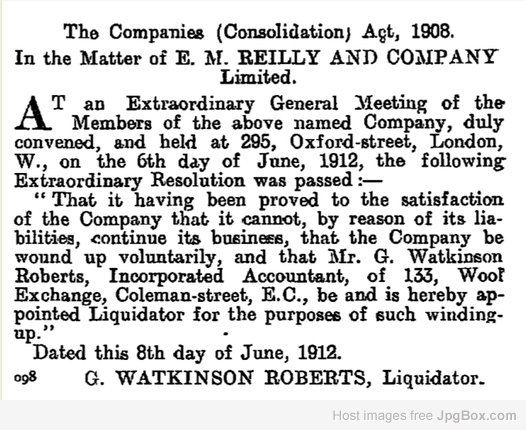 The Companies (Consolidation) Act, 1908.

In the Matter of E. M. REILLY AND COMPANY Limited.

AT an Extraordinary General Meeting of the Members of the above named Company, duly convened, and held at 295, Oxford-street, London, W., on the 6th day of June, 1912, the following Extraordinary Resolution was passed:—

"That it having been proved to the satisfaction of the Company that it cannot, by reason of its liabilities, continue its business, that the Company be wound up voluntarily, and that Mr. G. Watkinson Roberts, Incorporated Accountant, of 133, Wool Exchange, Coleman-street, E.C., be and is hereby appointed Liquidator for the purposes of such winding-up."

Dated this 8th day of June, 1912.

098 G. WATKINSON ROBERTS, Liquidator.

Host images free JpgBox.com